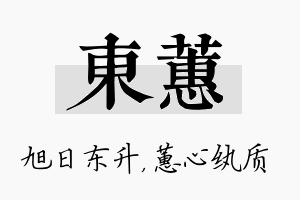 東蕙

旭日东升，蕙心纨质